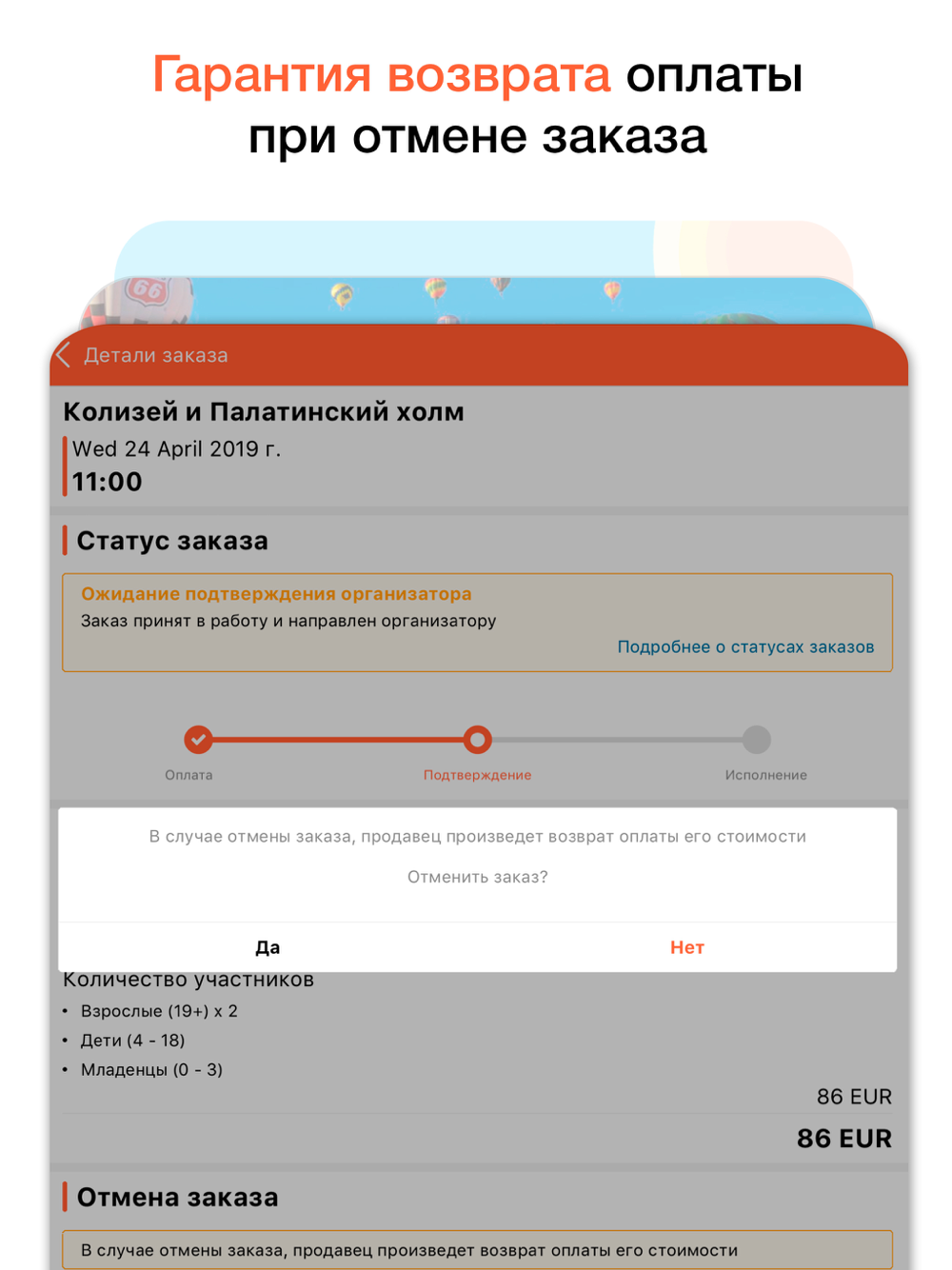 Гарантия возврата оплаты при отмене заказа

66

Детали заказа

Колизей и Палатинский холм

Wed 24 April 2019 г.

11:00

Статус заказа

Ожидание подтверждения организатора

Заказ принят в работу и направлен организатору

Подробнее о статусах заказов

Оплата

Подтверждение

Исполнение

В случае отмены заказа, продавец произведет возврат оплаты его стоимости

Отменить заказ?

Да

Нет

Количество участников

• Взрослые (19+) x 2
• Дети (4 - 18)
• Младенцы (0 - 3)

86 EUR

86 EUR

Отмена заказа

В случае отмены заказа, продавец произведет возврат оплаты его стоимости